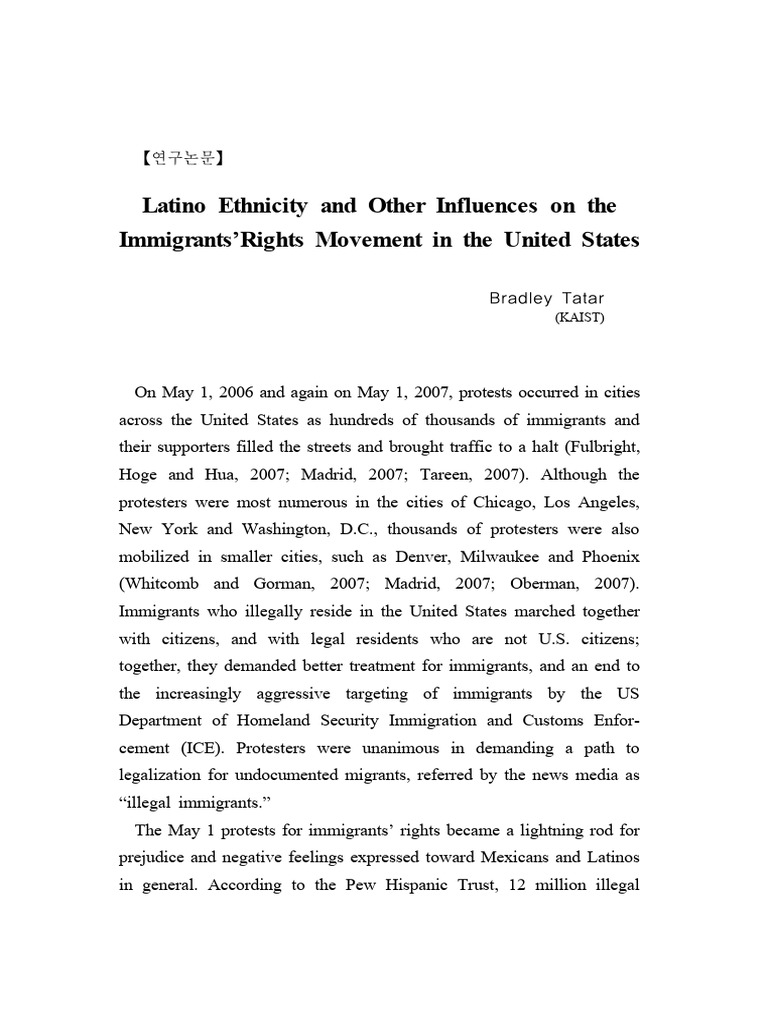 【연구논문】

Latino Ethnicity and Other Influences on the Immigrants'Rights Movement in the United States

Bradley Tatar
(KAIST)

On May 1, 2006 and again on May 1, 2007, protests occurred in cities across the United States as hundreds of thousands of immigrants and their supporters filled the streets and brought traffic to a halt (Fulbright, Hoge and Hua, 2007; Madrid, 2007; Tareen, 2007). Although the protesters were most numerous in the cities of Chicago, Los Angeles, New York and Washington, D.C., thousands of protesters were also mobilized in smaller cities, such as Denver, Milwaukee and Phoenix (Whitcomb and Gorman, 2007; Madrid, 2007; Oberman, 2007). Immigrants who illegally reside in the United States marched together with citizens, and with legal residents who are not U.S. citizens; together, they demanded better treatment for immigrants, and an end to the increasingly aggressive targeting of immigrants by the US Department of Homeland Security Immigration and Customs Enforcement (ICE). Protesters were unanimous in demanding a path to legalization for undocumented migrants, referred by the news media as "illegal immigrants."

The May 1 protests for immigrants' rights became a lightning rod for prejudice and negative feelings expressed toward Mexicans and Latinos in general. According to the Pew Hispanic Trust, 12 million illegal